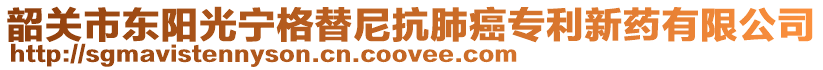 韶关市东阳光宁格替尼抗肺癌专利新药有限公司
http://sgmavistennyson.cn.coovee.com